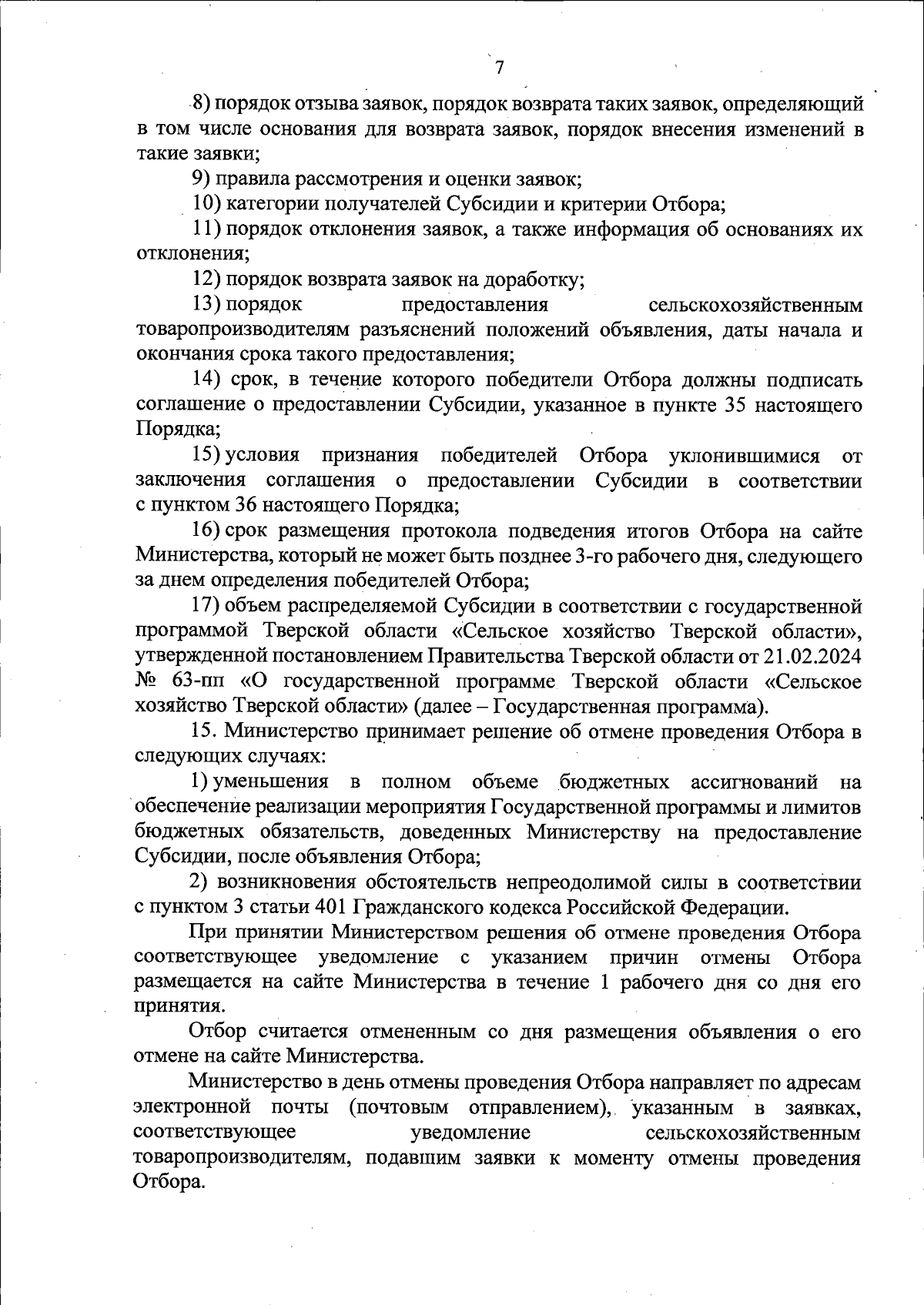 7

8) порядок отзыва заявок, порядок возврата таких заявок, определяющий в том числе основания для возврата заявок, порядок внесения изменений в такие заявки;

9) правила рассмотрения и оценки заявок;

10) категории получателей Субсидии и критерии Отбора;

11) порядок отклонения заявок, а также информация об основаниях их отклонения;

12) порядок возврата заявок на доработку;

13) порядок предоставления сельскохозяйственным товаропроизводителям разъяснений положений объявления, даты начала и окончания срока такого предоставления;

14) срок, в течение которого победители Отбора должны подписать соглашение о предоставлении Субсидии, указанное в пункте 35 настоящего Порядка;

15) условия признания победителей Отбора уклонившимися от заключения соглашения о предоставлении Субсидии в соответствии с пунктом 36 настоящего Порядка;

16) срок размещения протокола подведения итогов Отбора на сайте Министерства, который не может быть позднее 3-го рабочего дня, следующего за днем определения победителей Отбора;

17) объем распределяемой Субсидии в соответствии с государственной программой Тверской области «Сельское хозяйство Тверской области», утвержденной постановлением Правительства Тверской области от 21.02.2024 № 63-пп «О государственной программе Тверской области «Сельское хозяйство Тверской области» (далее – Государственная программа).

15. Министерство принимает решение об отмене проведения Отбора в следующих случаях:

1) уменьшения в полном объеме бюджетных ассигнований на обеспечение реализации мероприятия Государственной программы и лимитов бюджетных обязательств, доведенных Министерству на предоставление Субсидии, после объявления Отбора;

2) возникновения обстоятельств непреодолимой силы в соответствии с пунктом 3 статьи 401 Гражданского кодекса Российской Федерации.

При принятии Министерством решения об отмене проведения Отбора соответствующее уведомление с указанием причин отмены Отбора размещается на сайте Министерства в течение 1 рабочего дня со дня его принятия.

Отбор считается отмененным со дня размещения объявления о его отмене на сайте Министерства.

Министерство в день отмены проведения Отбора направляет по адресам электронной почты (почтовым отправлением), указанным в заявках, соответствующее уведомление сельскохозяйственным товаропроизводителям, подавшим заявки к моменту отмены проведения Отбора.